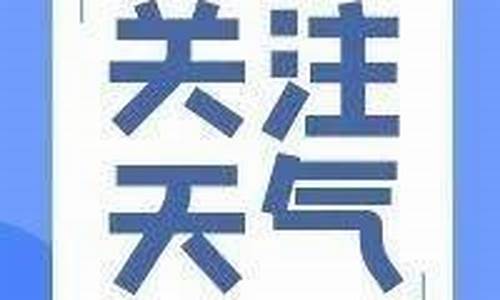 关注
天气